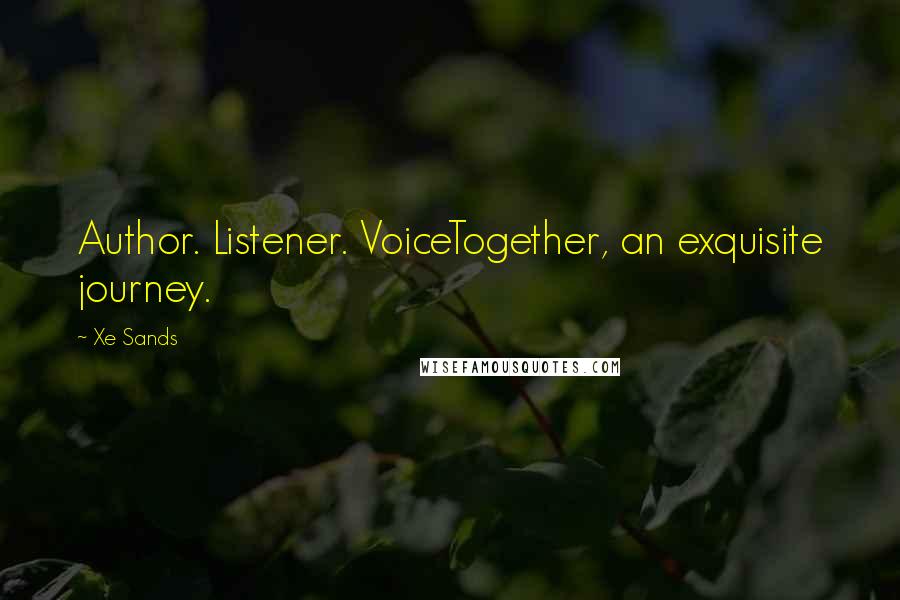 Author. Listener. VoiceTogether, an exquisite journey.

~ Xe Sands

WISEFAMOUSQUOTES.COM